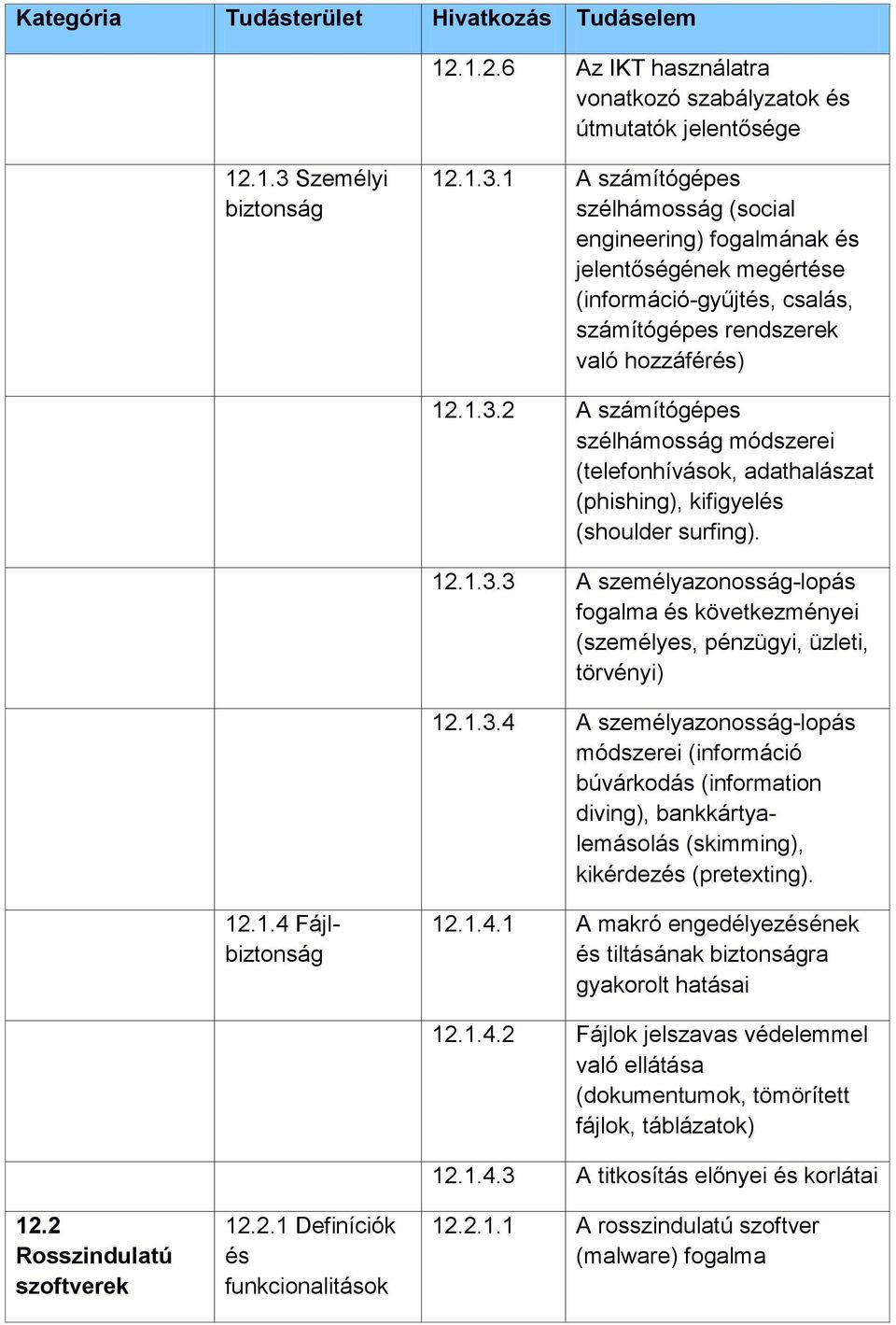 | Kategória | Tudásterület | Hivatkozás | Tudáselem |
|---|---|---|---|
| | | 12.1.2.6 | Az IKT használatra vonatkozó szabályzatok és útmutatók jelentősége |
| | 12.1.3 Személyi biztonság | 12.1.3.1 | A számítógépes szélhámosság (social engineering) fogalmának és jelentőségének megértése (információ-gyűjtés, csalás, számítógépes rendszerek való hozzáférés) |
| | | 12.1.3.2 | A számítógépes szélhámosság módszerei (telefonhívások, adathalászat (phishing), kifigyelés (shoulder surfing). |
| | | 12.1.3.3 | A személyazonosság-lopás fogalma és következményei (személyes, pénzügyi, üzleti, törvényi) |
| | | 12.1.3.4 | A személyazonosság-lopás módszerei (információ búvárkodás (information diving), bankkártya-lemásolás (skimming), kikérdezés (pretexting). |
| | 12.1.4 Fájl-biztonság | 12.1.4.1 | A makró engedélyezésének és tiltásának biztonságra gyakorolt hatásai |
| | | 12.1.4.2 | Fájlok jelszavas védelemmel való ellátása (dokumentumok, tömörített fájlok, táblázatok) |
| | | 12.1.4.3 | A titkosítás előnyei és korlátai |
| 12.2 Rosszindulatú szoftverek | 12.2.1 Definíciók és funkcionalitások | 12.2.1.1 | A rosszindulatú szoftver (malware) fogalma |